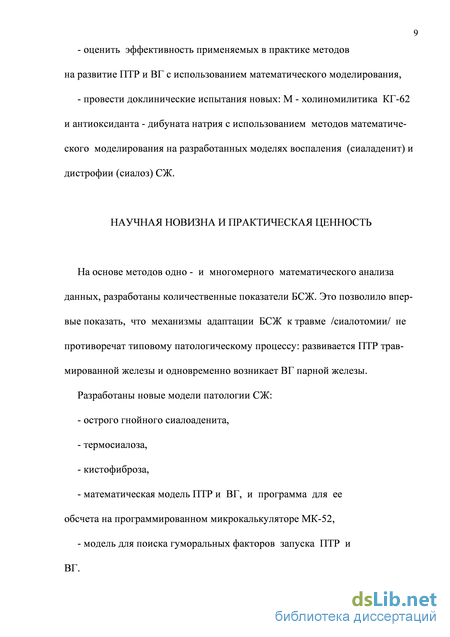 9

- оценить эффективность применяемых в практике методов на развитие ПТР и ВГ с использованием математического моделирования,

- провести доклинические испытания новых: М - холиномилитика КГ-62 и антиоксиданта - дибуната натрия с использованием методов математического моделирования на разработанных моделях воспаления (сиаладенит) и дистрофии (сиалоз) СЖ.

НАУЧНАЯ НОВИЗНА И ПРАКТИЧЕСКАЯ ЦЕННОСТЬ

На основе методов одно - и многомерного математического анализа данных, разработаны количественные показатели БСЖ. Это позволило впервые показать, что механизмы адаптации БСЖ к травме /сиалотомии/ не противоречат типовому патологическому процессу: развивается ПТР травмированной железы и одновременно возникает ВГ парной железы.

Разработаны новые модели патологии СЖ:

- острого гнойного сиалоаденита,

- термосиалоза,

- кистофиброза,

- математическая модель ПТР и ВГ, и программа для ее обсчета на программированном микрокалькуляторе МК-52,

- модель для поиска гуморальных факторов запуска ПТР и ВГ.

dsLib.net
библиотека диссертаций